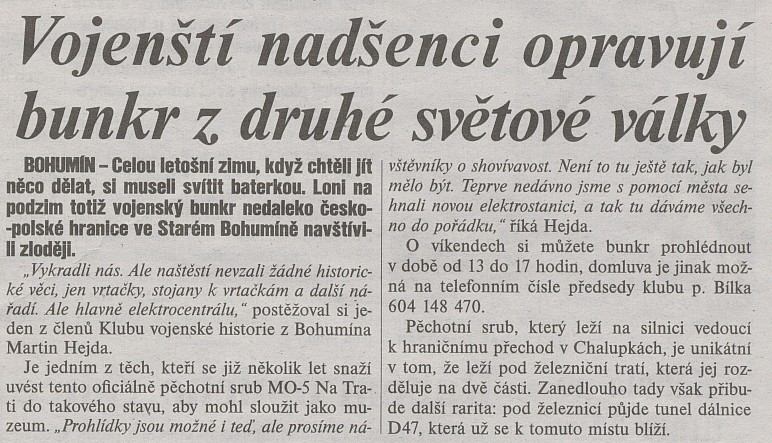 Vojenští nadšenci opravují bunkr z druhé světové války

BOHUMÍN – Celou letošní zimu, když chtěli jít něco dělat, si museli svítit baterkou. Loni na podzim totiž vojenský bunkr nedaleko česko-polské hranice ve Starém Bohumíně navštívili zloději.

„Vykradli nás. Ale naštěstí nevzali žádné historické věci, jen vrtačky, stojany k vrtačkám a další nářadí. Ale hlavně elektrocentrálu," postěžoval si jeden z členů Klubu vojenské historie z Bohumína Martin Hejda.

Je jedním z těch, kteří se již několik let snaží uvést tento oficiálně pěchotní srub MO-5 Na Trati do takového stavu, aby mohl sloužit jako muzeum. „Prohlídky jsou možné i teď, ale prosíme návštěvníky o shovívavost. Není to tu ještě tak, jak byl mělo být. Teprve nedávno jsme s pomocí města sehnali novou elektrostanici, a tak tu dáváme všechno do pořádku," říká Hejda.

O víkendech si můžete bunkr prohlédnout v době od 13 do 17 hodin, domluva je jinak možná na telefonním čísle předsedy klubu p. Bílka 604 148 470.

Pěchotní srub, který leží na silnici vedoucí k hraničnímu přechod v Chalupkách, je unikátní v tom, že leží pod železniční tratí, která jej rozděluje na dvě části. Zanedlouho tady však přibude další rarita: pod železnicí půjde tunel dálnice D47, která už se k tomuto místu blíží.